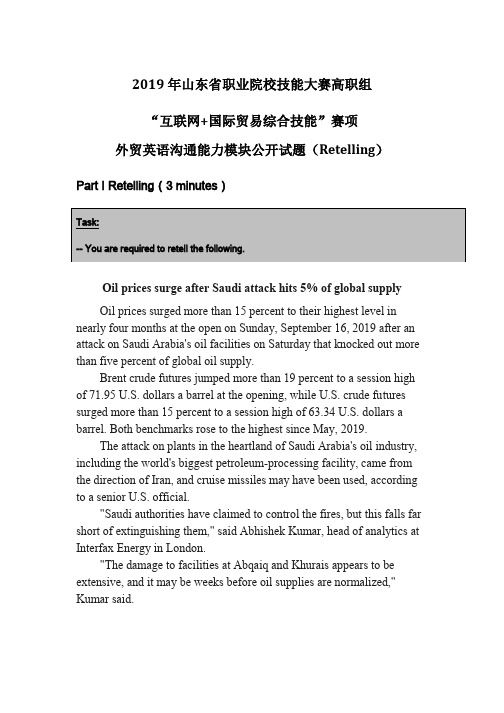 2019 年山东省职业院校技能大赛高职组

“互联网+国际贸易综合技能”赛项

外贸英语沟通能力模块公开试题（Retelling）

Part I Retelling ( 3 minutes )

Task:

-- You are required to retell the following.

Oil prices surge after Saudi attack hits 5% of global supply

Oil prices surged more than 15 percent to their highest level in nearly four months at the open on Sunday, September 16, 2019 after an attack on Saudi Arabia's oil facilities on Saturday that knocked out more than five percent of global oil supply.

Brent crude futures jumped more than 19 percent to a session high of 71.95 U.S. dollars a barrel at the opening, while U.S. crude futures surged more than 15 percent to a session high of 63.34 U.S. dollars a barrel. Both benchmarks rose to the highest since May, 2019.

The attack on plants in the heartland of Saudi Arabia's oil industry, including the world's biggest petroleum-processing facility, came from the direction of Iran, and cruise missiles may have been used, according to a senior U.S. official.

"Saudi authorities have claimed to control the fires, but this falls far short of extinguishing them," said Abhishek Kumar, head of analytics at Interfax Energy in London.

"The damage to facilities at Abqaiq and Khurais appears to be extensive, and it may be weeks before oil supplies are normalized," Kumar said.